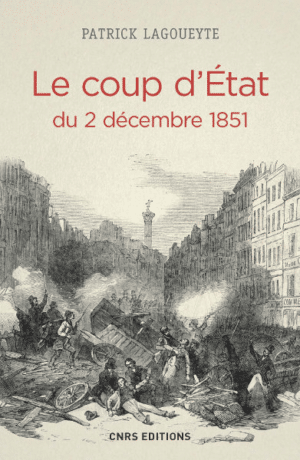 PATRICK LAGOUEYTE

Le coup d'État
du 2 décembre 1851

CNRS EDITIONS